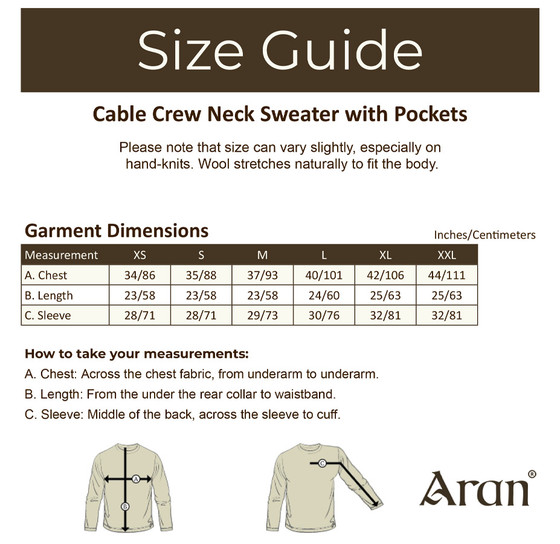 Size Guide

Cable Crew Neck Sweater with Pockets

Please note that size can vary slightly, especially on hand-knits. Wool stretches naturally to fit the body.

Garment Dimensions

Inches/Centimeters

| Measurement | XS | S | M | L | XL | XXL |
|---|---|---|---|---|---|---|
| A. Chest | 34/86 | 35/88 | 37/93 | 40/101 | 42/106 | 44/111 |
| B. Length | 23/58 | 23/58 | 23/58 | 24/60 | 25/63 | 25/63 |
| C. Sleeve | 28/71 | 28/71 | 29/73 | 30/76 | 32/81 | 32/81 |

How to take your measurements:

A. Chest: Across the chest fabric, from underarm to underarm.

B. Length: From the under the rear collar to waistband.

C. Sleeve: Middle of the back, across the sleeve to cuff.

A

B

C

Aran®